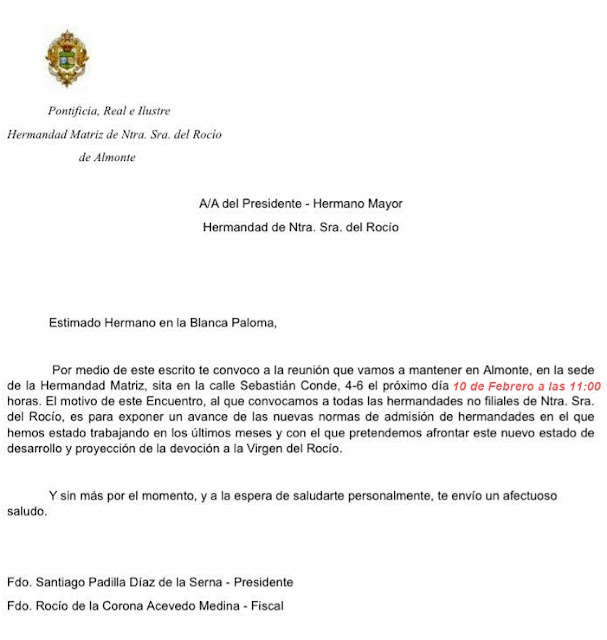 Pontificia, Real e Ilustre
Hermandad Matriz de Ntra. Sra. del Rocío
de Almonte

A/A del Presidente - Hermano Mayor
Hermandad de Ntra. Sra. del Rocío

Estimado Hermano en la Blanca Paloma,

Por medio de este escrito te convoco a la reunión que vamos a mantener en Almonte, en la sede de la Hermandad Matriz, sita en la calle Sebastián Conde, 4-6 el próximo día 10 de Febrero a las 11:00 horas. El motivo de este Encuentro, al que convocamos a todas las hermandades no filiales de Ntra. Sra. del Rocío, es para exponer un avance de las nuevas normas de admisión de hermandades en el que hemos estado trabajando en los últimos meses y con el que pretendemos afrontar este nuevo estado de desarrollo y proyección de la devoción a la Virgen del Rocío.

Y sin más por el momento, y a la espera de saludarte personalmente, te envío un afectuoso saludo.

Fdo. Santiago Padilla Díaz de la Serna - Presidente
Fdo. Rocío de la Corona Acevedo Medina - Fiscal